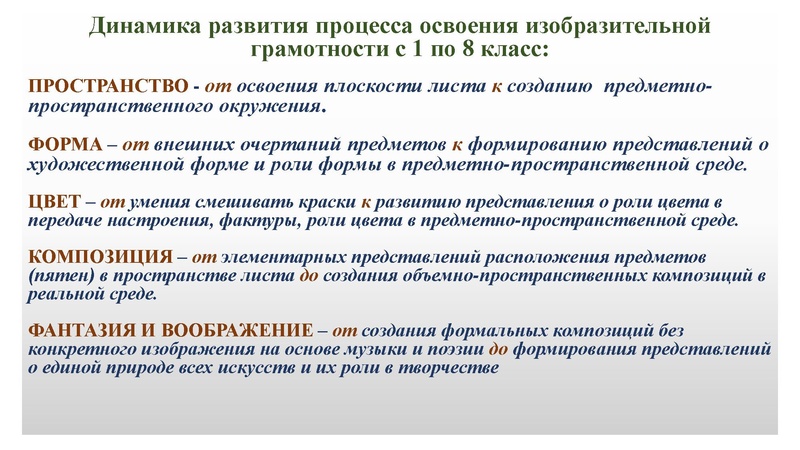 Динамика развития процесса освоения изобразительной грамотности с 1 по 8 класс:

ПРОСТРАНСТВО - от освоения плоскости листа к созданию предметно-пространственного окружения.

ФОРМА – от внешних очертаний предметов к формированию представлений о художественной форме и роли формы в предметно-пространственной среде.

ЦВЕТ – от умения смешивать краски к развитию представления о роли цвета в передаче настроения, фактуры, роли цвета в предметно-пространственной среде.

КОМПОЗИЦИЯ – от элементарных представлений расположения предметов (пятен) в пространстве листа до создания объемно-пространственных композиций в реальной среде.

ФАНТАЗИЯ И ВООБРАЖЕНИЕ – от создания формальных композиций без конкретного изображения на основе музыки и поэзии до формирования представлений о единой природе всех искусств и их роли в творчестве